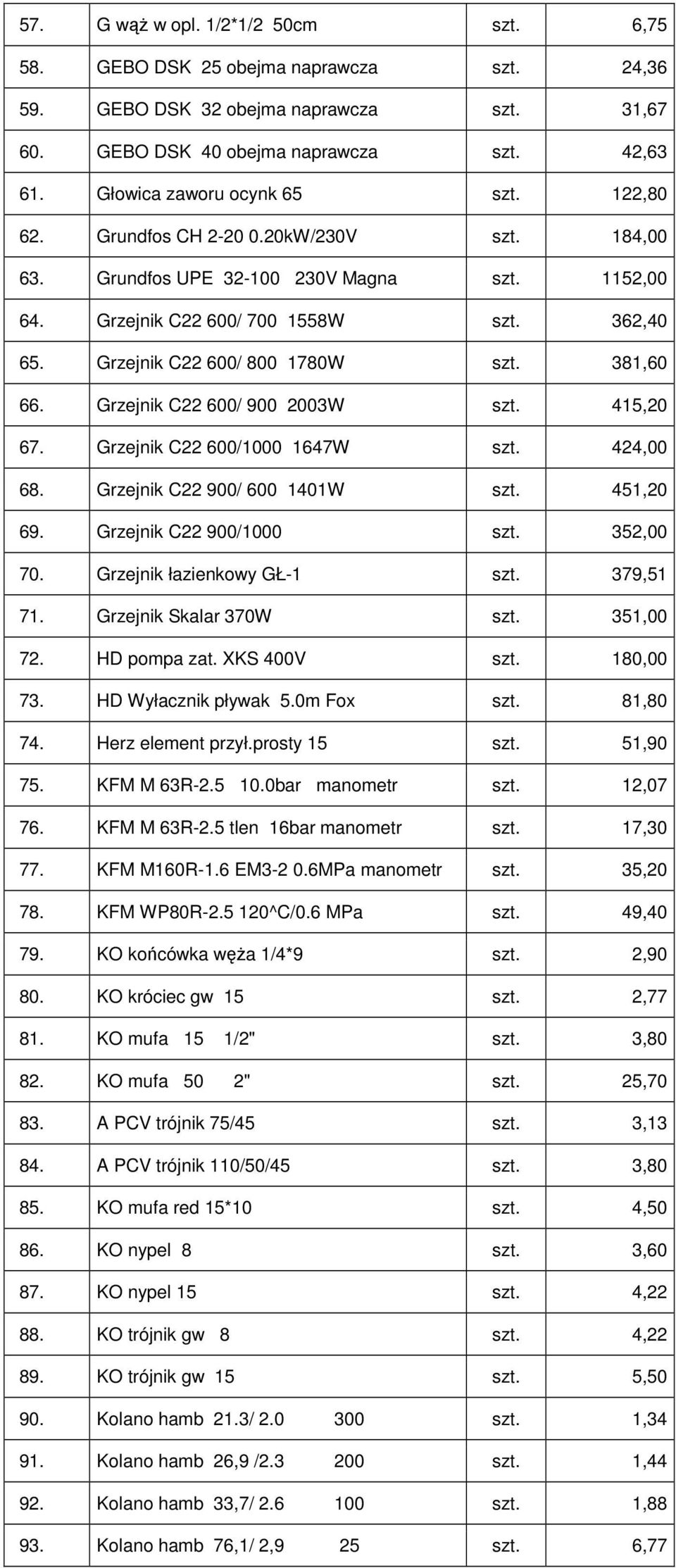 | | | | |
|---|---|---|---|
| 57. | G wąż w opl. 1/2*1/2 50cm | szt. | 6,75 |
| 58. | GEBO DSK 25 obejma naprawcza | szt. | 24,36 |
| 59. | GEBO DSK 32 obejma naprawcza | szt. | 31,67 |
| 60. | GEBO DSK 40 obejma naprawcza | szt. | 42,63 |
| 61. | Głowica zaworu ocynk 65 | szt. | 122,80 |
| 62. | Grundfos CH 2-20 0.20kW/230V | szt. | 184,00 |
| 63. | Grundfos UPE 32-100 230V Magna | szt. | 1152,00 |
| 64. | Grzejnik C22 600/ 700 1558W | szt. | 362,40 |
| 65. | Grzejnik C22 600/ 800 1780W | szt. | 381,60 |
| 66. | Grzejnik C22 600/ 900 2003W | szt. | 415,20 |
| 67. | Grzejnik C22 600/1000 1647W | szt. | 424,00 |
| 68. | Grzejnik C22 900/ 600 1401W | szt. | 451,20 |
| 69. | Grzejnik C22 900/1000 | szt. | 352,00 |
| 70. | Grzejnik łazienkowy GŁ-1 | szt. | 379,51 |
| 71. | Grzejnik Skalar 370W | szt. | 351,00 |
| 72. | HD pompa zat. XKS 400V | szt. | 180,00 |
| 73. | HD Wyłacznik pływak 5.0m Fox | szt. | 81,80 |
| 74. | Herz element przył.prosty 15 | szt. | 51,90 |
| 75. | KFM M 63R-2.5 10.0bar manometr | szt. | 12,07 |
| 76. | KFM M 63R-2.5 tlen 16bar manometr | szt. | 17,30 |
| 77. | KFM M160R-1.6 EM3-2 0.6MPa manometr | szt. | 35,20 |
| 78. | KFM WP80R-2.5 120^C/0.6 MPa | szt. | 49,40 |
| 79. | KO końcówka węża 1/4*9 | szt. | 2,90 |
| 80. | KO króciec gw 15 | szt. | 2,77 |
| 81. | KO mufa 15 1/2" | szt. | 3,80 |
| 82. | KO mufa 50 2" | szt. | 25,70 |
| 83. | A PCV trójnik 75/45 | szt. | 3,13 |
| 84. | A PCV trójnik 110/50/45 | szt. | 3,80 |
| 85. | KO mufa red 15*10 | szt. | 4,50 |
| 86. | KO nypel 8 | szt. | 3,60 |
| 87. | KO nypel 15 | szt. | 4,22 |
| 88. | KO trójnik gw 8 | szt. | 4,22 |
| 89. | KO trójnik gw 15 | szt. | 5,50 |
| 90. | Kolano hamb 21.3/ 2.0 300 | szt. | 1,34 |
| 91. | Kolano hamb 26,9 /2.3 200 | szt. | 1,44 |
| 92. | Kolano hamb 33,7/ 2.6 100 | szt. | 1,88 |
| 93. | Kolano hamb 76,1/ 2,9 25 | szt. | 6,77 |